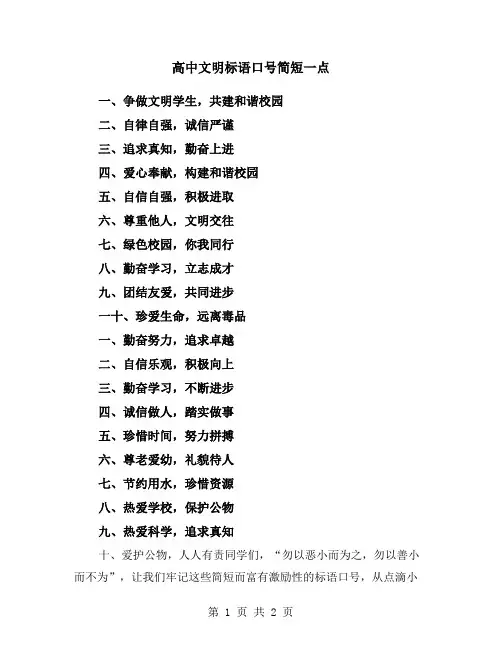 高中文明标语口号简短一点

一、争做文明学生，共建和谐校园

二、自律自强，诚信严谨

三、追求真知，勤奋上进

四、爱心奉献，构建和谐校园

五、自信自强，积极进取

六、尊重他人，文明交往

七、绿色校园，你我同行

八、勤奋学习，立志成才

九、团结友爱，共同进步

一十、珍爱生命，远离毒品

一、勤奋努力，追求卓越

二、自信乐观，积极向上

三、勤奋学习，不断进步

四、诚信做人，踏实做事

五、珍惜时间，努力拼搏

六、尊老爱幼，礼貌待人

七、节约用水，珍惜资源

八、热爱学校，保护公物

九、热爱科学，追求真知

十、爱护公物，人人有责同学们，“勿以恶小而为之，勿以善小而不为”，让我们牢记这些简短而富有激励性的标语口号，从点滴小

第 1 页 共 2 页